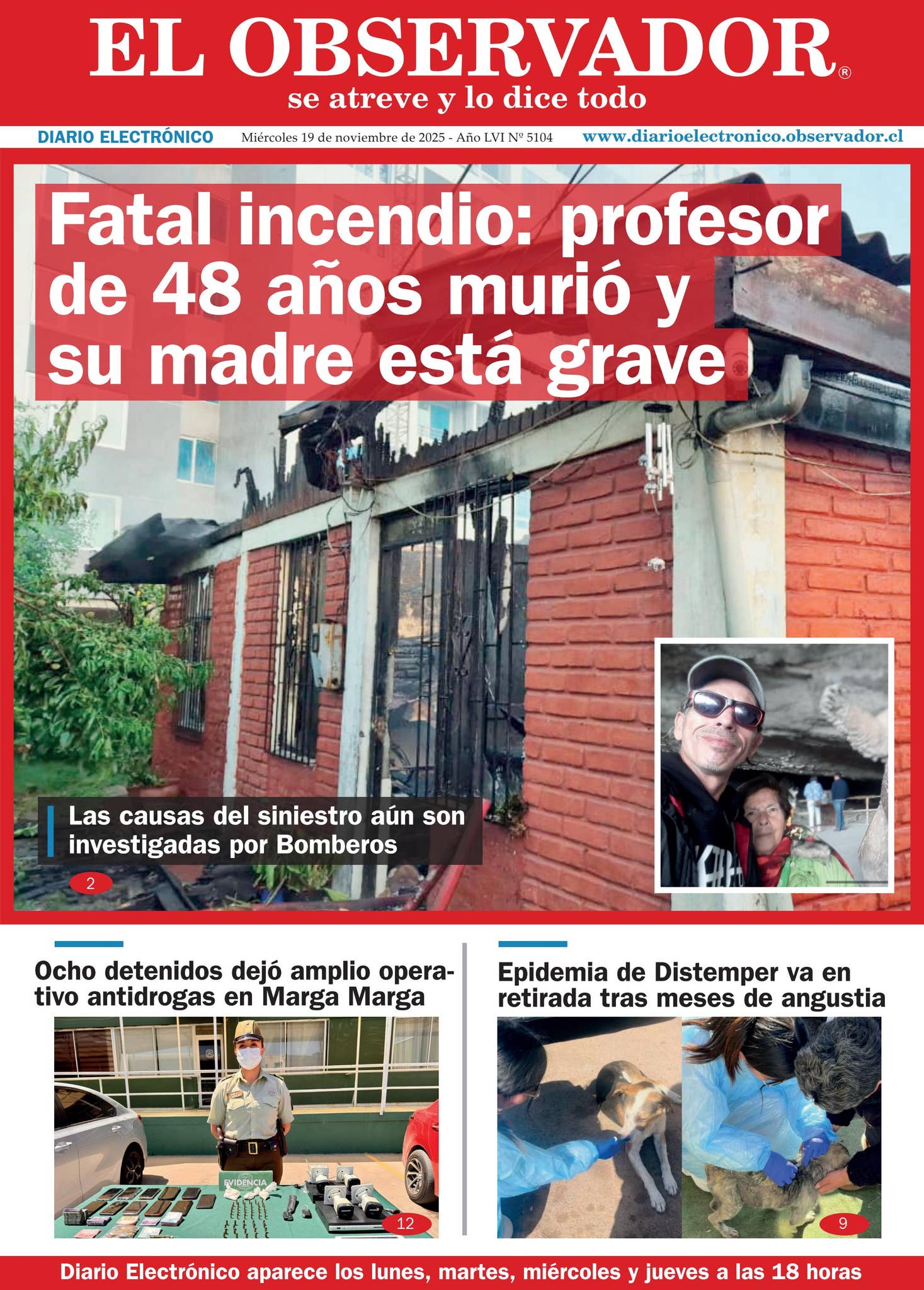 EL OBSERVADOR®
se atreve y lo dice todo

DIARIO ELECTRÓNICO Miércoles 19 de noviembre de 2025 - Año LVI Nº 5104 www.diarioelectronico.observador.cl

Fatal incendio: profesor de 48 años murió y su madre está grave

Las causas del siniestro aún son investigadas por Bomberos

2

Ocho detenidos dejó amplio operativo antidrogas en Marga Marga

EVIDENCIA

12

Epidemia de Distemper va en retirada tras meses de angustia

9

Diario Electrónico aparece los lunes, martes, miércoles y jueves a las 18 horas